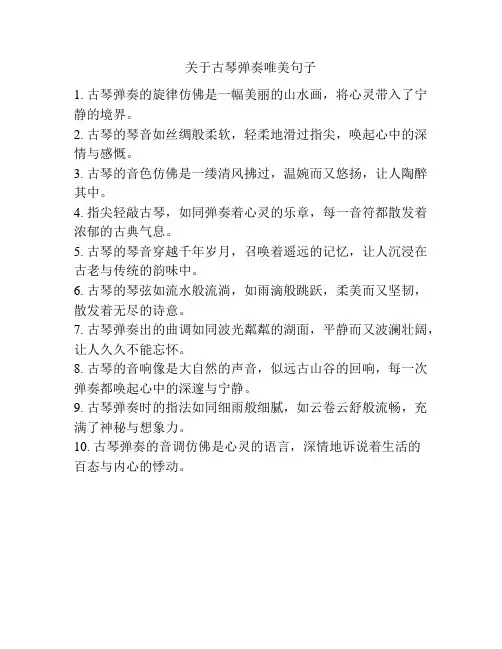 关于古琴弹奏唯美句子

1. 古琴弹奏的旋律仿佛是一幅美丽的山水画，将心灵带入了宁静的境界。

2. 古琴的琴音如丝绸般柔软，轻柔地滑过指尖，唤起心中的深情与感慨。

3. 古琴的音色仿佛是一缕清风拂过，温婉而又悠扬，让人陶醉其中。

4. 指尖轻敲古琴，如同弹奏着心灵的乐章，每一音符都散发着浓郁的古典气息。

5. 古琴的琴音穿越千年岁月，召唤着遥远的记忆，让人沉浸在古老与传统的韵味中。

6. 古琴的琴弦如流水般流淌，如雨滴般跳跃，柔美而又坚韧，散发着无尽的诗意。

7. 古琴弹奏出的曲调如同波光粼粼的湖面，平静而又波澜壮阔，让人久久不能忘怀。

8. 古琴的音响像是大自然的声音，似远古山谷的回响，每一次弹奏都唤起心中的深邃与宁静。

9. 古琴弹奏时的指法如同细雨般细腻，如云卷云舒般流畅，充满了神秘与想象力。

10. 古琴弹奏的音调仿佛是心灵的语言，深情地诉说着生活的百态与内心的悸动。